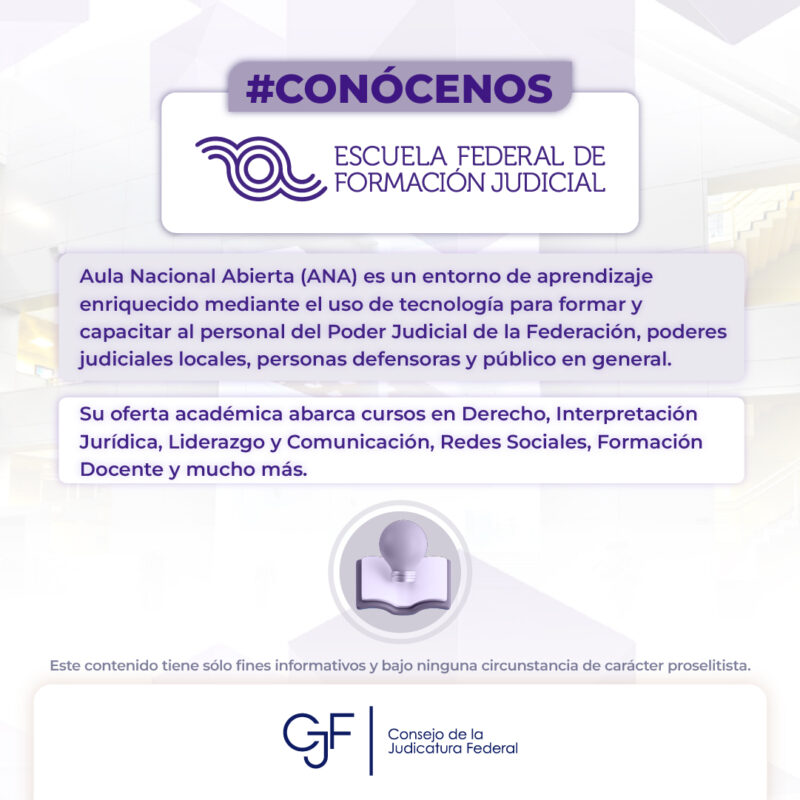 #CONÓCENOS

ESCUELA FEDERAL DE
FORMACIÓN JUDICIAL

Aula Nacional Abierta (ANA) es un entorno de aprendizaje enriquecido mediante el uso de tecnología para formar y capacitar al personal del Poder Judicial de la Federación, poderes judiciales locales, personas defensoras y público en general.

Su oferta académica abarca cursos en Derecho, Interpretación Jurídica, Liderazgo y Comunicación, Redes Sociales, Formación Docente y mucho más.

Este contenido tiene sólo fines informativos y bajo ninguna circunstancia de carácter proselitista.

CJF

Consejo de la
Judicatura Federal